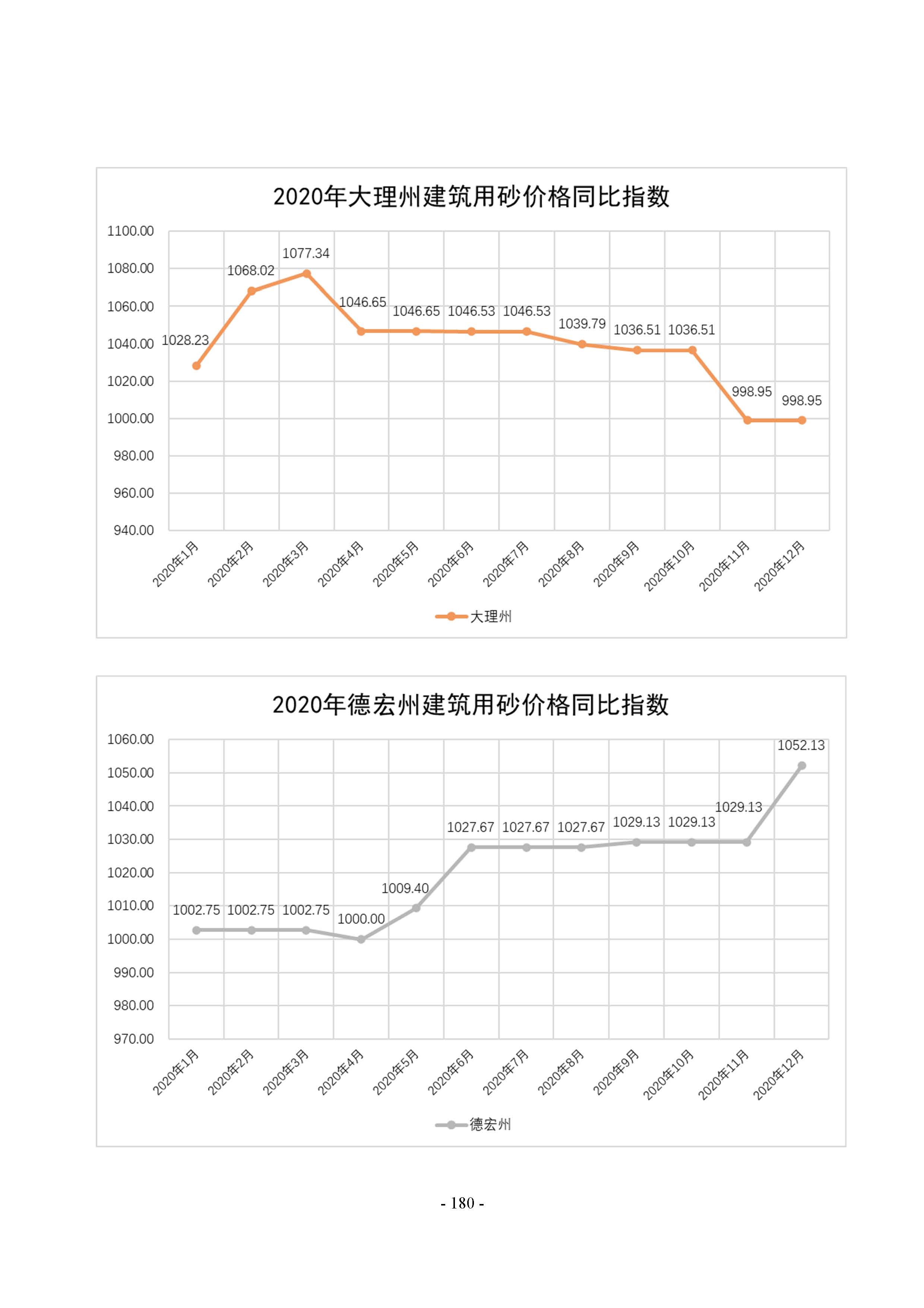 2020年大理州建筑用砂价格同比指数

1100.00
1080.00
1060.00
1040.00
1020.00
1000.00
980.00
960.00
940.00

1028.23
1068.02
1077.34
1046.65
1046.65
1046.53
1046.53
1039.79
1036.51
1036.51
998.95
998.95

2020年1月
2020年2月
2020年3月
2020年4月
2020年5月
2020年6月
2020年7月
2020年8月
2020年9月
2020年10月
2020年11月
2020年12月

大理州

2020年德宏州建筑用砂价格同比指数

1060.00
1050.00
1040.00
1030.00
1020.00
1010.00
1000.00
990.00
980.00
970.00

1002.75
1002.75
1002.75
1000.00
1009.40
1027.67
1027.67
1027.67
1029.13
1029.13
1029.13
1052.13

2020年1月
2020年2月
2020年3月
2020年4月
2020年5月
2020年6月
2020年7月
2020年8月
2020年9月
2020年10月
2020年11月
2020年12月

德宏州

- 180 -